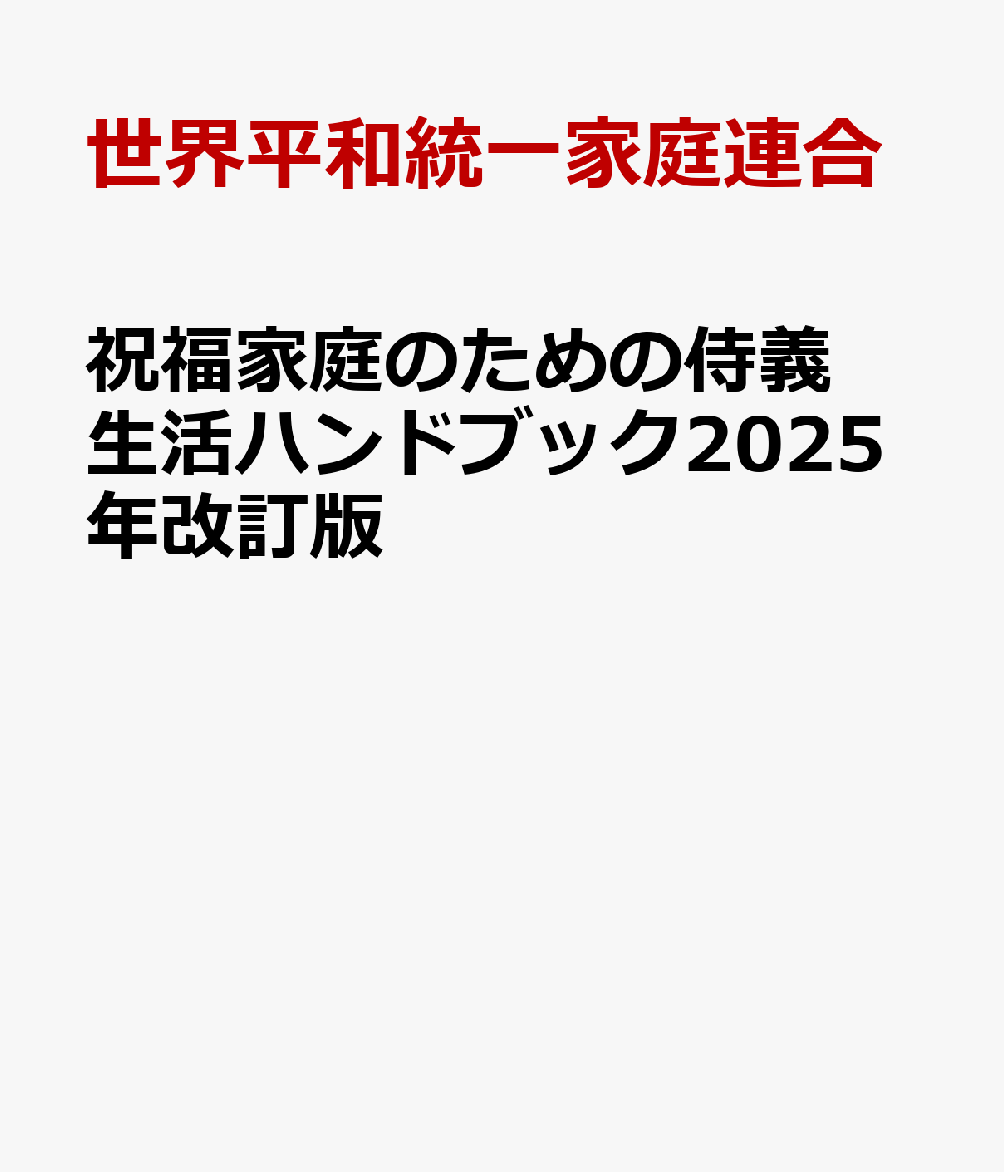 世界平和統一家庭連合

祝福家庭のための侍義生活ハンドブック2025年改訂版